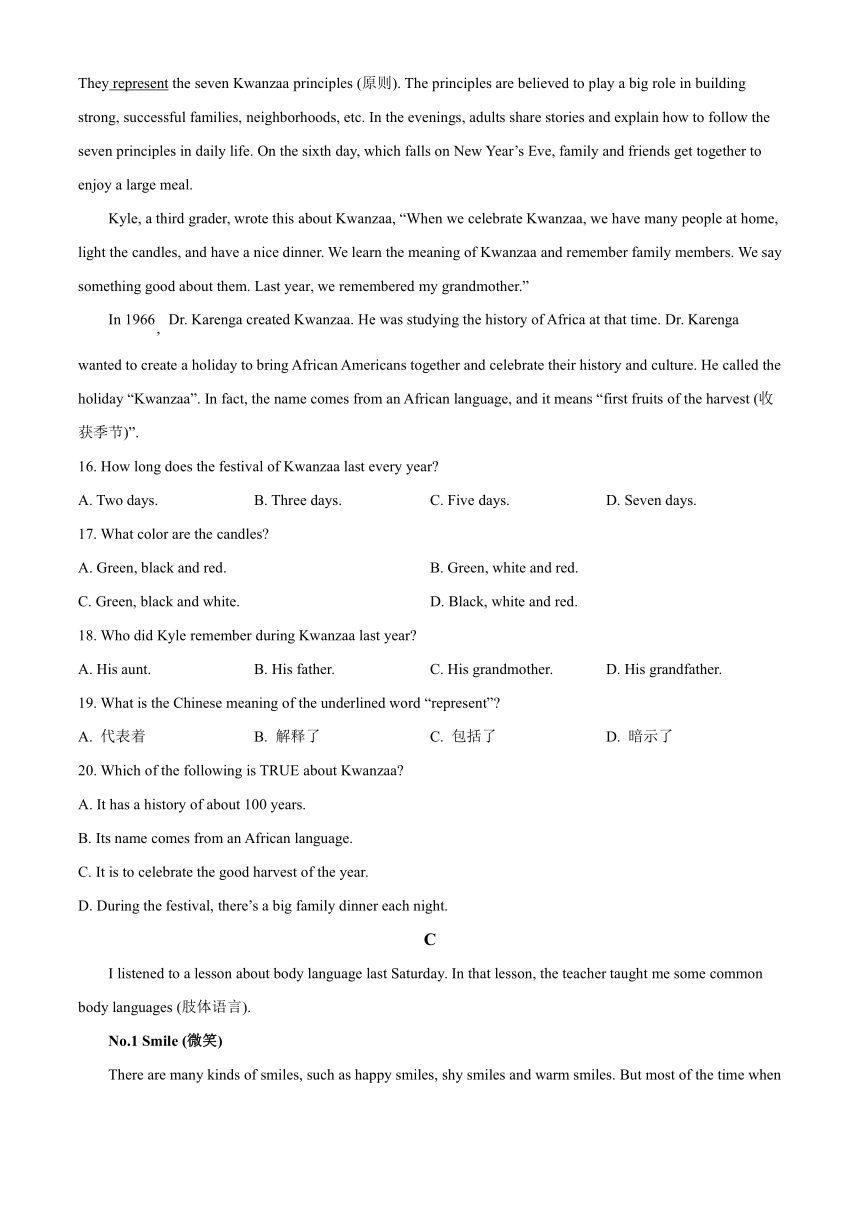 They represent the seven Kwanzaa principles (原则). The principles are believed to play a big role in building strong, successful families, neighborhoods, etc. In the evenings, adults share stories and explain how to follow the seven principles in daily life. On the sixth day, which falls on New Year's Eve, family and friends get together to enjoy a large meal.

Kyle, a third grader, wrote this about Kwanzaa, "When we celebrate Kwanzaa, we have many people at home, light the candles, and have a nice dinner. We learn the meaning of Kwanzaa and remember family members. We say something good about them. Last year, we remembered my grandmother."

In 1966, Dr. Karenga created Kwanzaa. He was studying the history of Africa at that time. Dr. Karenga wanted to create a holiday to bring African Americans together and celebrate their history and culture. He called the holiday "Kwanzaa". In fact, the name comes from an African language, and it means "first fruits of the harvest (收获季节)".

16. How long does the festival of Kwanzaa last every year?

A. Two days.
B. Three days.
C. Five days.
D. Seven days.

17. What color are the candles?

A. Green, black and red.
B. Green, white and red.
C. Green, black and white.
D. Black, white and red.

18. Who did Kyle remember during Kwanzaa last year?

A. His aunt.
B. His father.
C. His grandmother.
D. His grandfather.

19. What is the Chinese meaning of the underlined word "represent"?

A. 代表着
B. 解释了
C. 包括了
D. 暗示了

20. Which of the following is TRUE about Kwanzaa?

A. It has a history of about 100 years.
B. Its name comes from an African language.
C. It is to celebrate the good harvest of the year.
D. During the festival, there's a big family dinner each night.

C

I listened to a lesson about body language last Saturday. In that lesson, the teacher taught me some common body languages (肢体语言).

No.1 Smile (微笑)

There are many kinds of smiles, such as happy smiles, shy smiles and warm smiles. But most of the time when